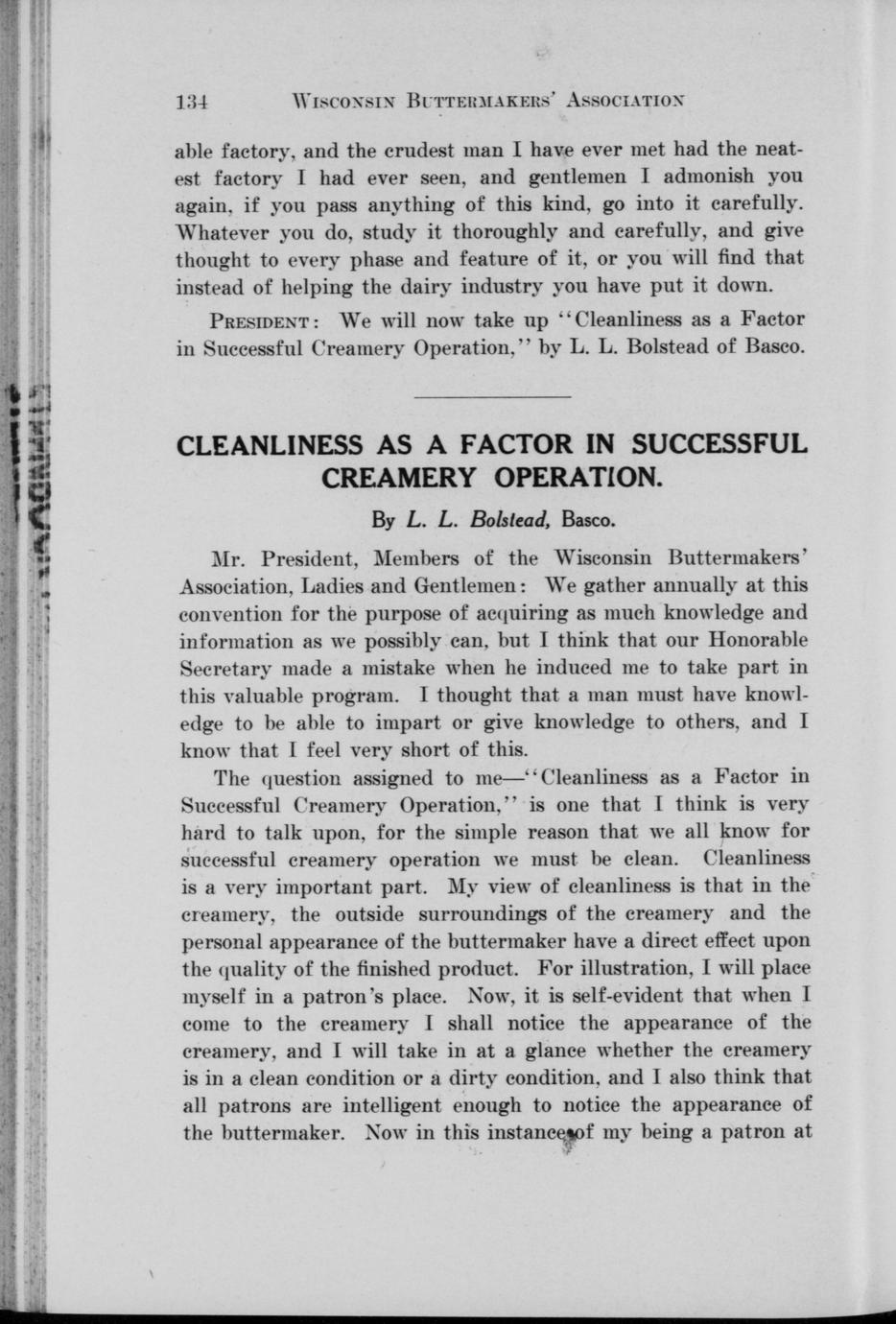 134 WISCONSIN BUTTERMAKERS' ASSOCIATION

able factory, and the crudest man I have ever met had the neatest factory I had ever seen, and gentlemen I admonish you again, if you pass anything of this kind, go into it carefully. Whatever you do, study it thoroughly and carefully, and give thought to every phase and feature of it, or you will find that instead of helping the dairy industry you have put it down.

PRESIDENT: We will now take up "Cleanliness as a Factor in Successful Creamery Operation," by L. L. Bolstead of Basco.

CLEANLINESS AS A FACTOR IN SUCCESSFUL CREAMERY OPERATION.

By L. L. Bolstead, Basco.

Mr. President, Members of the Wisconsin Buttermakers' Association, Ladies and Gentlemen: We gather annually at this convention for the purpose of acquiring as much knowledge and information as we possibly can, but I think that our Honorable Secretary made a mistake when he induced me to take part in this valuable program. I thought that a man must have knowledge to be able to impart or give knowledge to others, and I know that I feel very short of this.

The question assigned to me—"Cleanliness as a Factor in Successful Creamery Operation," is one that I think is very hard to talk upon, for the simple reason that we all know for successful creamery operation we must be clean. Cleanliness is a very important part. My view of cleanliness is that in the creamery, the outside surroundings of the creamery and the personal appearance of the buttermaker have a direct effect upon the quality of the finished product. For illustration, I will place myself in a patron's place. Now, it is self-evident that when I come to the creamery I shall notice the appearance of the creamery, and I will take in at a glance whether the creamery is in a clean condition or a dirty condition, and I also think that all patrons are intelligent enough to notice the appearance of the buttermaker. Now in this instance of my being a patron at